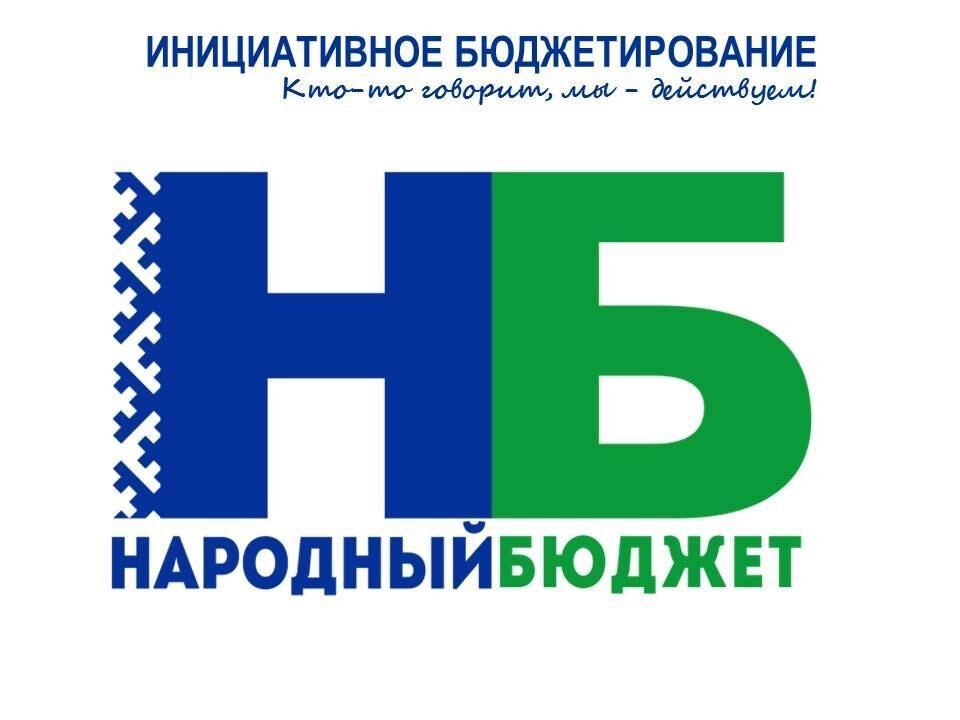 ИНИЦИАТИВНОЕ БЮДЖЕТИРОВАНИЕ
Кто-то говорит, мы - действуем!

НБ

НАРОДНЫЙБЮДЖЕТ